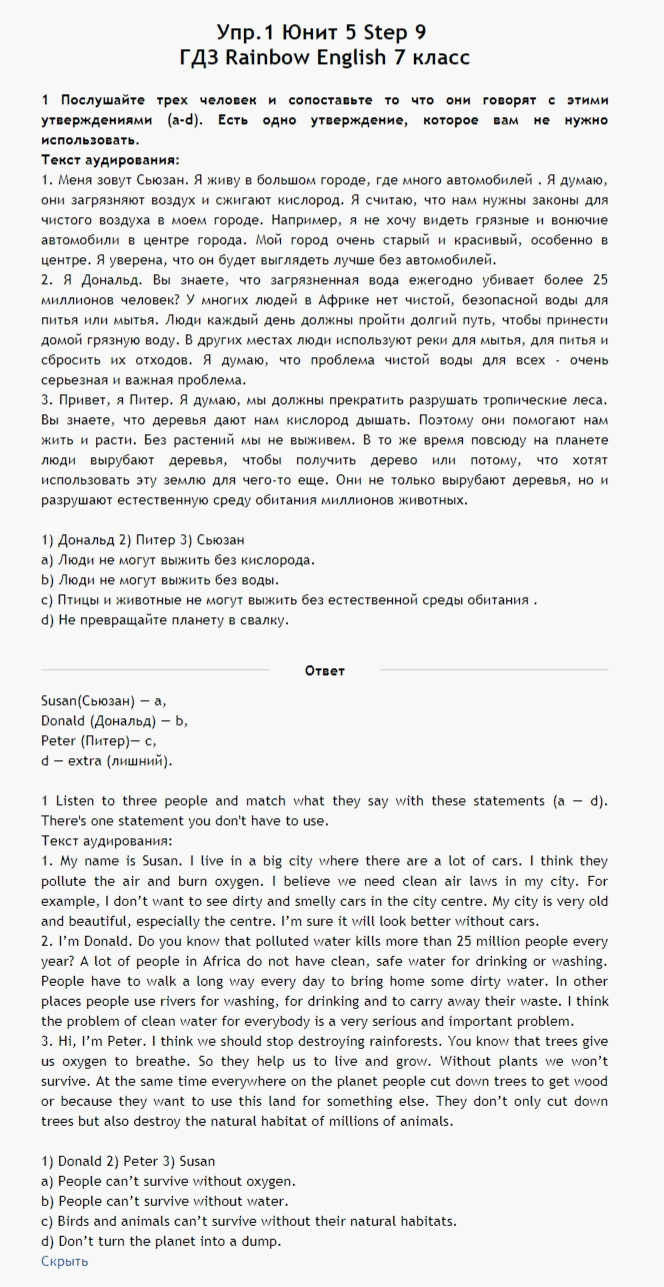 Упр.1 Юнит 5 Step 9
ГДЗ Rainbow English 7 класс

1 Послушайте трех человек и сопоставьте то что они говорят с этими утверждениями (a-d). Есть одно утверждение, которое вам не нужно использовать.
Текст аудирования:
1. Меня зовут Сьюзан. Я живу в большом городе, где много автомобилей . Я думаю, они загрязняют воздух и сжигают кислород. Я считаю, что нам нужны законы для чистого воздуха в моем городе. Например, я не хочу видеть грязные и вонючие автомобили в центре города. Мой город очень старый и красивый, особенно в центре. Я уверена, что он будет выглядеть лучше без автомобилей.
2. Я Дональд. Вы знаете, что загрязненная вода ежегодно убивает более 25 миллионов человек? У многих людей в Африке нет чистой, безопасной воды для питья или мытья. Люди каждый день должны пройти долгий путь, чтобы принести домой грязную воду. В других местах люди используют реки для мытья, для питья и сбросить их отходов. Я думаю, что проблема чистой воды для всех - очень серьезная и важная проблема.
3. Привет, я Питер. Я думаю, мы должны прекратить разрушать тропические леса. Вы знаете, что деревья дают нам кислород дышать. Поэтому они помогают нам жить и расти. Без растений мы не выживем. В то же время повсюду на планете люди вырубают деревья, чтобы получить дерево или потому, что хотят использовать эту землю для чего-то еще. Они не только вырубают деревья, но и разрушают естественную среду обитания миллионов животных.

1) Дональд 2) Питер 3) Сьюзан
a) Люди не могут выжить без кислорода.
b) Люди не могут выжить без воды.
c) Птицы и животные не могут выжить без естественной среды обитания .
d) Не превращайте планету в свалку.

Ответ

Susan(Сьюзан) — a,
Donald (Дональд) — b,
Peter (Питер)— c,
d — extra (лишний).

1 Listen to three people and match what they say with these statements (a — d). There's one statement you don't have to use.
Текст аудирования:
1. My name is Susan. I live in a big city where there are a lot of cars. I think they pollute the air and burn oxygen. I believe we need clean air laws in my city. For example, I don't want to see dirty and smelly cars in the city centre. My city is very old and beautiful, especially the centre. I'm sure it will look better without cars.
2. I'm Donald. Do you know that polluted water kills more than 25 million people every year? A lot of people in Africa do not have clean, safe water for drinking or washing. People have to walk a long way every day to bring home some dirty water. In other places people use rivers for washing, for drinking and to carry away their waste. I think the problem of clean water for everybody is a very serious and important problem.
3. Hi, I'm Peter. I think we should stop destroying rainforests. You know that trees give us oxygen to breathe. So they help us to live and grow. Without plants we won't survive. At the same time everywhere on the planet people cut down trees to get wood or because they want to use this land for something else. They don't only cut down trees but also destroy the natural habitat of millions of animals.

1) Donald 2) Peter 3) Susan
a) People can't survive without oxygen.
b) People can't survive without water.
c) Birds and animals can't survive without their natural habitats.
d) Don't turn the planet into a dump.
Скрыть